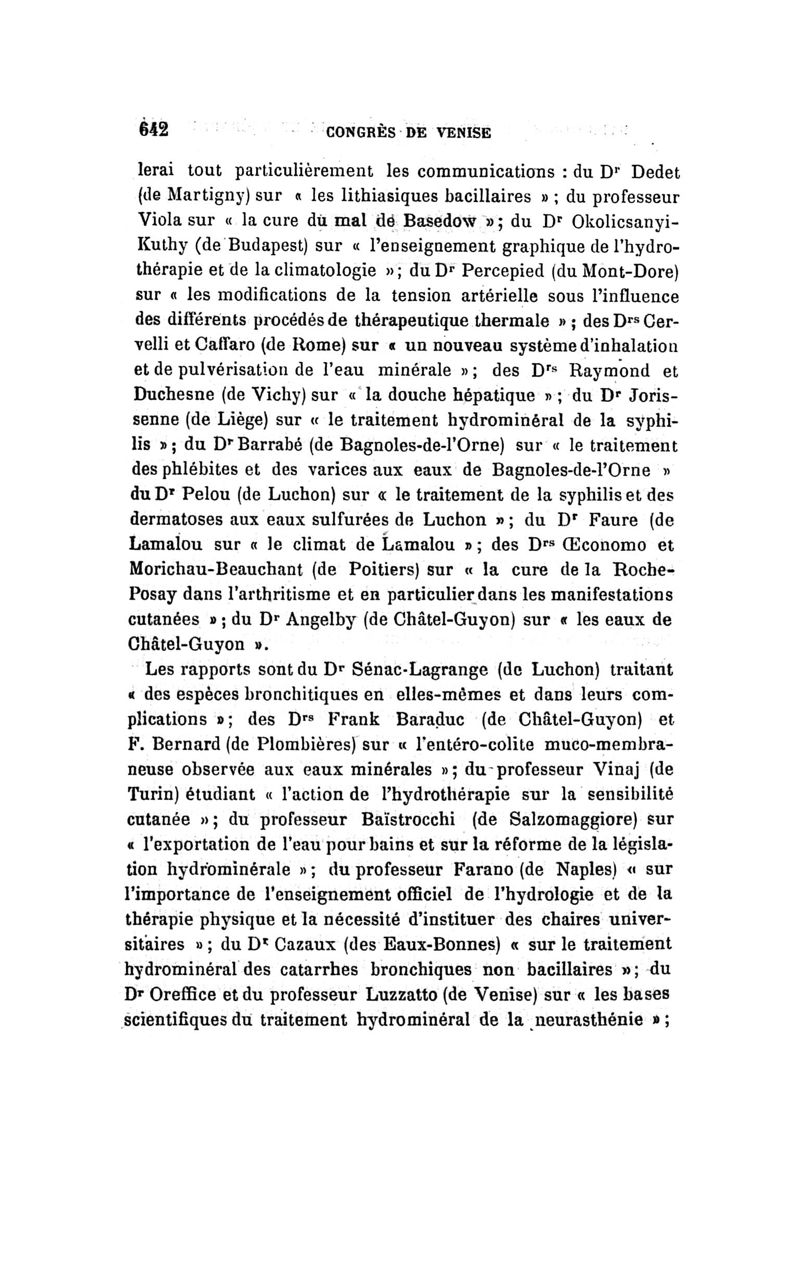 642 CONGRÈS DE VENISE

lerai tout particulièrement les communications : du Dr Dedet (de Martigny) sur « les lithiasiques bacillaires » ; du professeur Viola sur « la cure du mal de Basedow » ; du Dr Okolicsanyi-Kuthy (de Budapest) sur « l'enseignement graphique de l'hydrothérapie et de la climatologie » ; du Dr Percepied (du Mont-Dore) sur « les modifications de la tension artérielle sous l'influence des différents procédés de thérapeutique thermale » ; des Drs Cervelli et Caffaro (de Rome) sur « un nouveau système d'inhalation et de pulvérisation de l'eau minérale » ; des Drs Raymond et Duchesne (de Vichy) sur « la douche hépatique » ; du Dr Jorissenne (de Liège) sur « le traitement hydrominéral de la syphilis » ; du Dr Barrabé (de Bagnoles-de-l'Orne) sur « le traitement des phlébites et des varices aux eaux de Bagnoles-de-l'Orne » du Dr Pelou (de Luchon) sur « le traitement de la syphilis et des dermatoses aux eaux sulfurées de Luchon » ; du Dr Faure (de Lamalou sur « le climat de Lamalou » ; des Drs Œconomo et Morichau-Beauchant (de Poitiers) sur « la cure de la Roche-Posay dans l'arthritisme et en particulier dans les manifestations cutanées » ; du Dr Angelby (de Châtel-Guyon) sur « les eaux de Châtel-Guyon ».

Les rapports sont du Dr Sénac-Lagrange (de Luchon) traitant « des espèces bronchitiques en elles-mêmes et dans leurs complications » ; des Drs Frank Baraduc (de Châtel-Guyon) et F. Bernard (de Plombières) sur « l'entéro-colite muco-membraneuse observée aux eaux minérales » ; du professeur Vinaj (de Turin) étudiant « l'action de l'hydrothérapie sur la sensibilité cutanée » ; du professeur Baïstrocchi (de Salzomaggiore) sur « l'exportation de l'eau pour bains et sur la réforme de la législation hydrominérale » ; du professeur Farano (de Naples) « sur l'importance de l'enseignement officiel de l'hydrologie et de la thérapie physique et la nécessité d'instituer des chaires universitaires » ; du Dr Cazaux (des Eaux-Bonnes) « sur le traitement hydrominéral des catarrhes bronchiques non bacillaires » ; du Dr Oreffice et du professeur Luzzatto (de Venise) sur « les bases scientifiques du traitement hydrominéral de la neurasthénie » ;